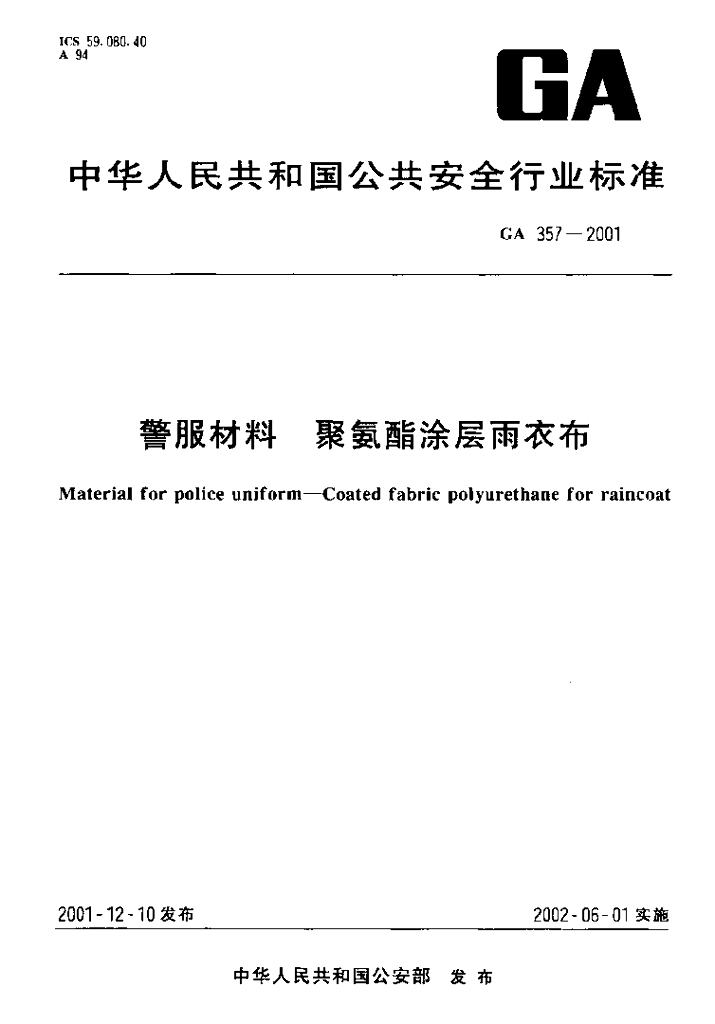 ICS 59.080.40
A 94

GA

中华人民共和国公共安全行业标准

GA 357—2001

警服材料 聚氨酯涂层雨衣布

Material for police uniform—Coated fabric polyurethane for raincoat

2001-12-10发布

2002-06-01实施

中华人民共和国公安部 发布